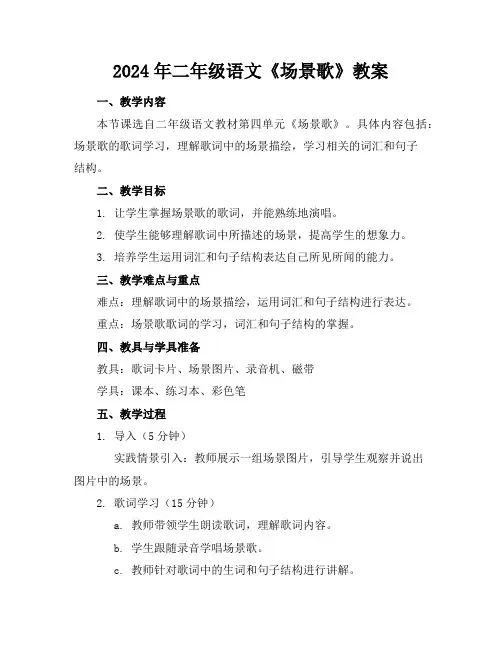 2024年二年级语文《场景歌》教案

一、教学内容

本节课选自二年级语文教材第四单元《场景歌》。具体内容包括：场景歌的歌词学习，理解歌词中的场景描绘，学习相关的词汇和句子结构。

二、教学目标

1. 让学生掌握场景歌的歌词，并能熟练地演唱。

2. 使学生能够理解歌词中所描述的场景，提高学生的想象力。

3. 培养学生运用词汇和句子结构表达自己所见所闻的能力。

三、教学难点与重点

难点：理解歌词中的场景描绘，运用词汇和句子结构进行表达。

重点：场景歌歌词的学习，词汇和句子结构的掌握。

四、教具与学具准备

教具：歌词卡片、场景图片、录音机、磁带

学具：课本、练习本、彩色笔

五、教学过程

1. 导入（5分钟）

实践情景引入：教师展示一组场景图片，引导学生观察并说出图片中的场景。

2. 歌词学习（15分钟）

a. 教师带领学生朗读歌词，理解歌词内容。

b. 学生跟随录音学唱场景歌。

c. 教师针对歌词中的生词和句子结构进行讲解。